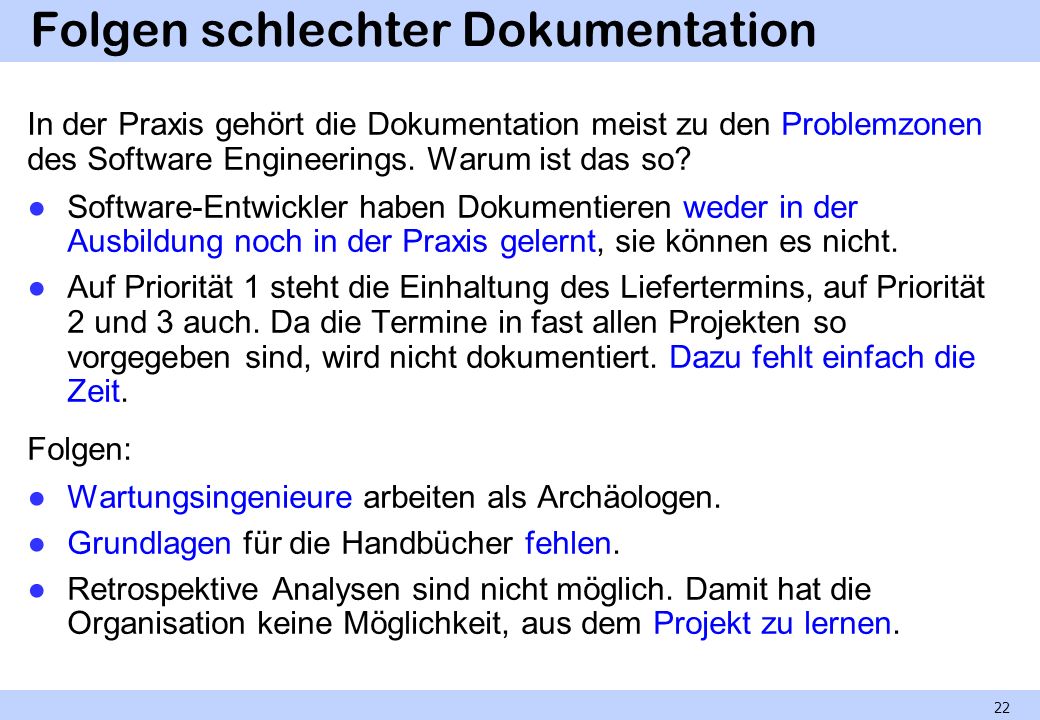 Folgen schlechter Dokumentation

In der Praxis gehört die Dokumentation meist zu den Problemzonen des Software Engineerings. Warum ist das so?

● Software-Entwickler haben Dokumentieren weder in der Ausbildung noch in der Praxis gelernt, sie können es nicht.

● Auf Priorität 1 steht die Einhaltung des Liefertermins, auf Priorität 2 und 3 auch. Da die Termine in fast allen Projekten so vorgegeben sind, wird nicht dokumentiert. Dazu fehlt einfach die Zeit.

Folgen:

● Wartungsingenieure arbeiten als Archäologen.

● Grundlagen für die Handbücher fehlen.

● Retrospektive Analysen sind nicht möglich. Damit hat die Organisation keine Möglichkeit, aus dem Projekt zu lernen.

22